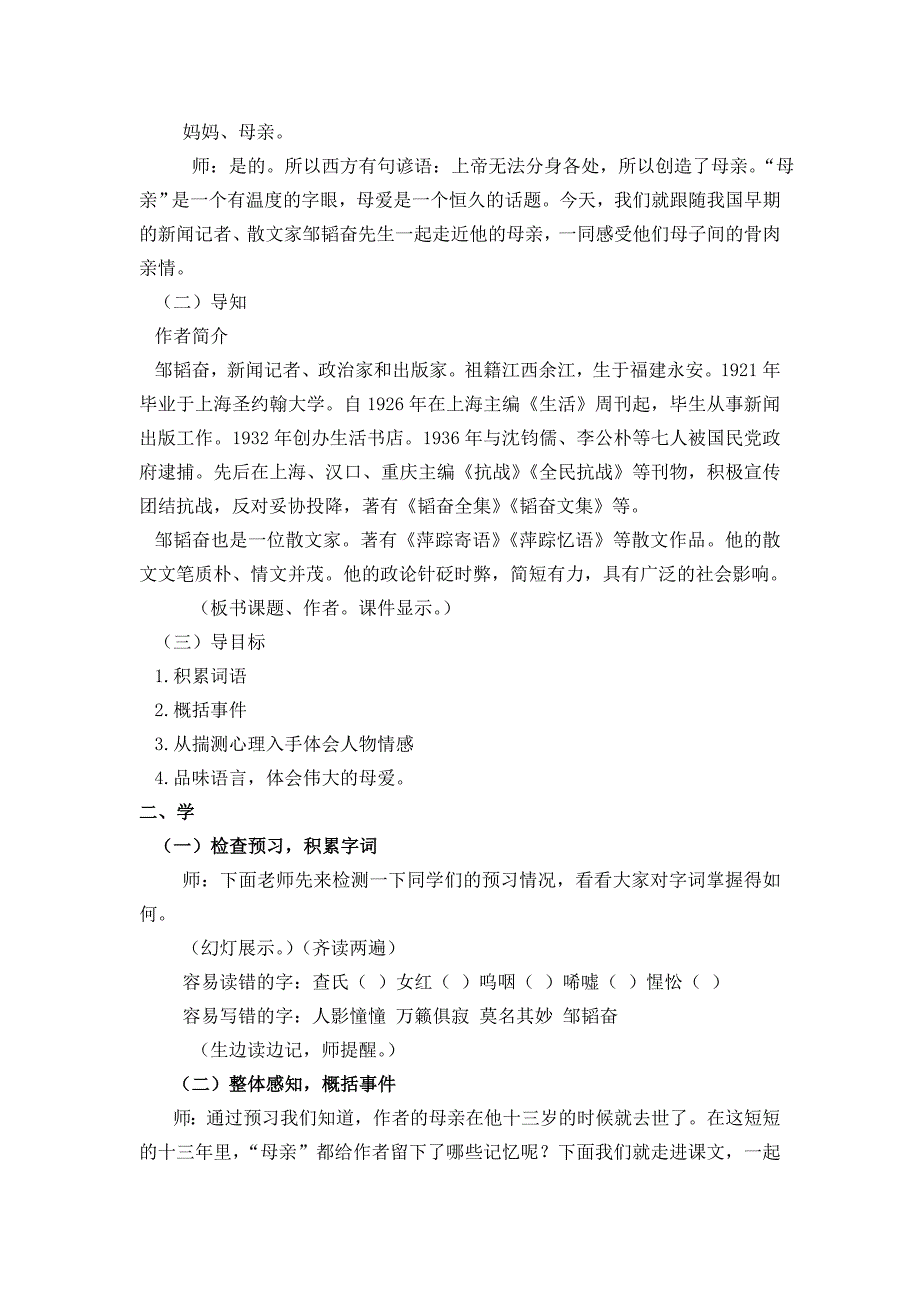 妈妈、母亲。

师：是的。所以西方有句谚语：上帝无法分身各处，所以创造了母亲。“母亲”是一个有温度的字眼，母爱是一个恒久的话题。今天，我们就跟随我国早期的新闻记者、散文家邹韬奋先生一起走近他的母亲，一同感受他们母子间的骨肉亲情。

（二）导知

作者简介

邹韬奋，新闻记者、政治家和出版家。祖籍江西余江，生于福建永安。1921 年毕业于上海圣约翰大学。自 1926 年在上海主编《生活》周刊起，毕生从事新闻出版工作。1932 年创办生活书店。1936 年与沈钧儒、李公朴等七人被国民党政府逮捕。先后在上海、汉口、重庆主编《抗战》《全民抗战》等刊物，积极宣传团结抗战，反对妥协投降，著有《韬奋全集》《韬奋文集》等。

邹韬奋也是一位散文家。著有《萍踪寄语》《萍踪忆语》等散文作品。他的散文文笔质朴、情文并茂。他的政论针砭时弊，简短有力，具有广泛的社会影响。

（板书课题、作者。课件显示。）

（三）导目标

1.积累词语

2.概括事件

3.从揣测心理入手体会人物情感

4.品味语言，体会伟大的母爱。

二、学

（一）检查预习，积累字词

师：下面老师先来检测一下同学们的预习情况，看看大家对字词掌握得如何。

（幻灯展示。）（齐读两遍）

容易读错的字：查氏（ ）女红（ ）呜咽（ ）唏嘘（ ）惺忪（ ）

容易写错的字：人影憧憧 万籁俱寂 莫名其妙 邹韬奋

（生边读边记，师提醒。）

（二）整体感知，概括事件

师：通过预习我们知道，作者的母亲在他十三岁的时候就去世了。在这短短的十三年里，“母亲”都给作者留下了哪些记忆呢？下面我们就走进课文，一起